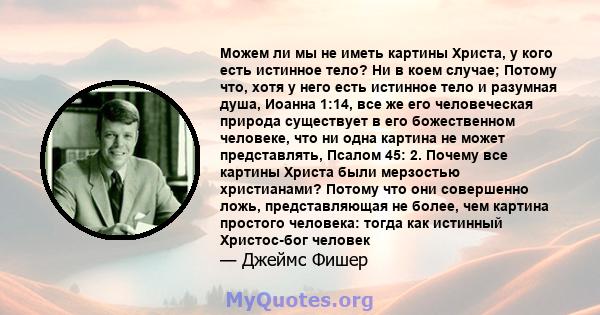 Можем ли мы не иметь картины Христа, у кого есть истинное тело? Ни в коем случае; Потому что, хотя у него есть истинное тело и разумная душа, Иоанна 1:14, все же его человеческая природа существует в его божественном человеке, что ни одна картина не может представлять, Псалом 45: 2. Почему все картины Христа были мерзостью христианами? Потому что они совершенно ложь, представляющая не более, чем картина простого человека: тогда как истинный Христос-бог человек

— Джеймс Фишер

MyQuotes.org